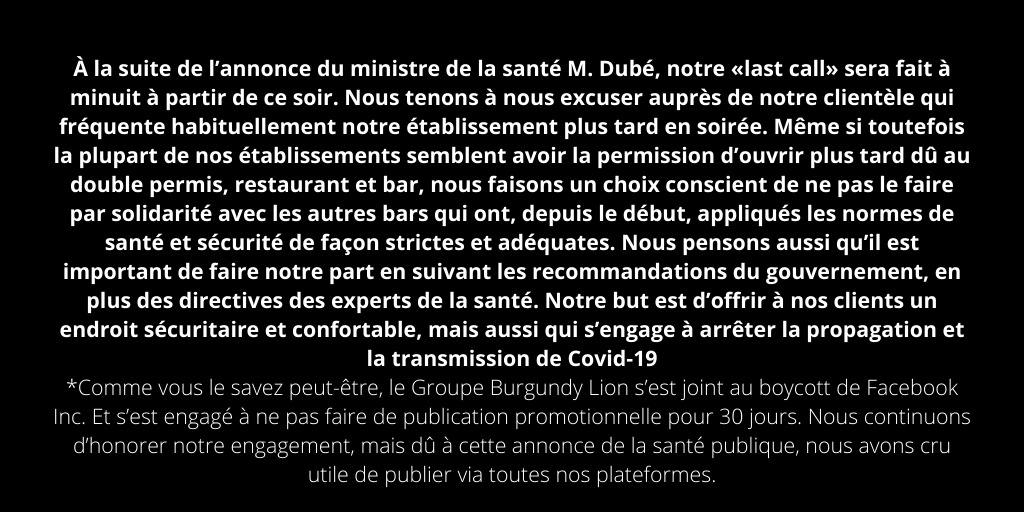 À la suite de l'annonce du ministre de la santé M. Dubé, notre «last call» sera fait à minuit à partir de ce soir. Nous tenons à nous excuser auprès de notre clientèle qui fréquente habituellement notre établissement plus tard en soirée. Même si toutefois la plupart de nos établissements semblent avoir la permission d'ouvrir plus tard dû au double permis, restaurant et bar, nous faisons un choix conscient de ne pas le faire par solidarité avec les autres bars qui ont, depuis le début, appliqués les normes de santé et sécurité de façon strictes et adéquates. Nous pensons aussi qu'il est important de faire notre part en suivant les recommandations du gouvernement, en plus des directives des experts de la santé. Notre but est d'offrir à nos clients un endroit sécuritaire et confortable, mais aussi qui s'engage à arrêter la propagation et la transmission de Covid-19

*Comme vous le savez peut-être, le Groupe Burgundy Lion s'est joint au boycott de Facebook Inc. Et s'est engagé à ne pas faire de publication promotionnelle pour 30 jours. Nous continuons d'honorer notre engagement, mais dû à cette annonce de la santé publique, nous avons cru utile de publier via toutes nos plateformes.